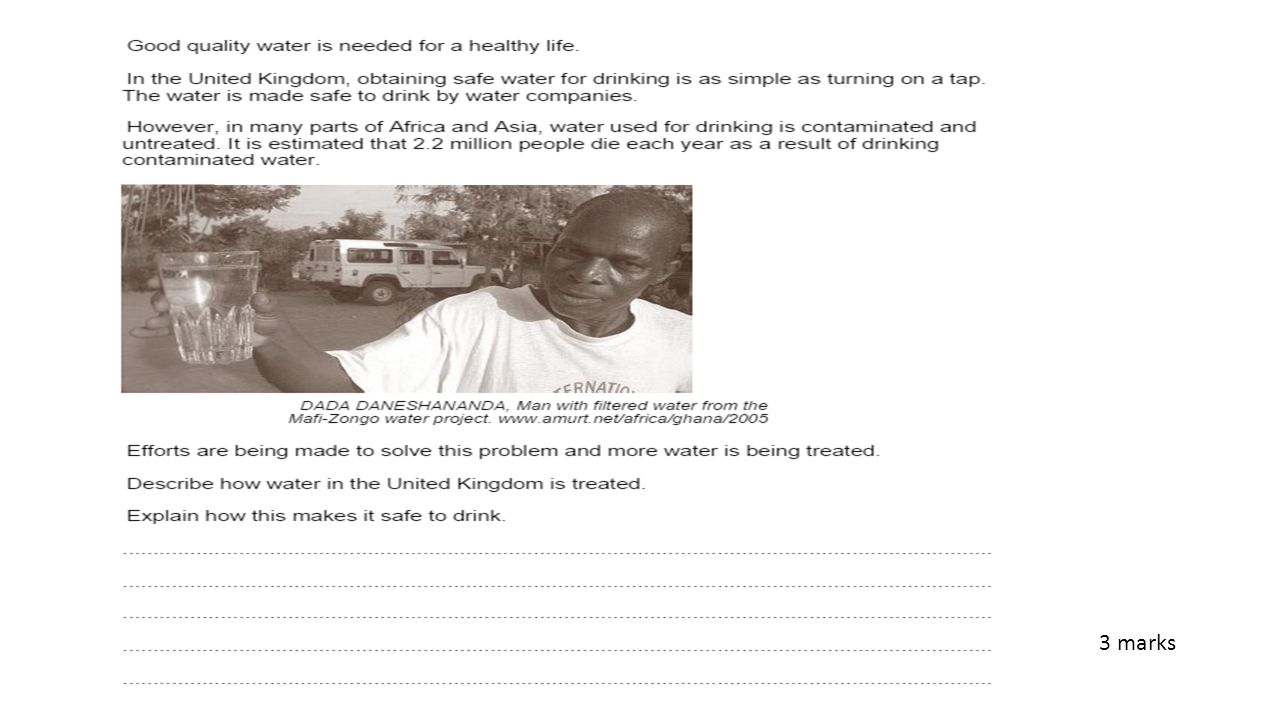 Good quality water is needed for a healthy life.

In the United Kingdom, obtaining safe water for drinking is as simple as turning on a tap. The water is made safe to drink by water companies.

However, in many parts of Africa and Asia, water used for drinking is contaminated and untreated. It is estimated that 2.2 million people die each year as a result of drinking contaminated water.

ERNATIO

DADA DANESHANANDA, Man with filtered water from the Mafi-Zongo water project. www.amurt.net/africa/ghana/2005

Efforts are being made to solve this problem and more water is being treated.

Describe how water in the United Kingdom is treated.

Explain how this makes it safe to drink.

3 marks